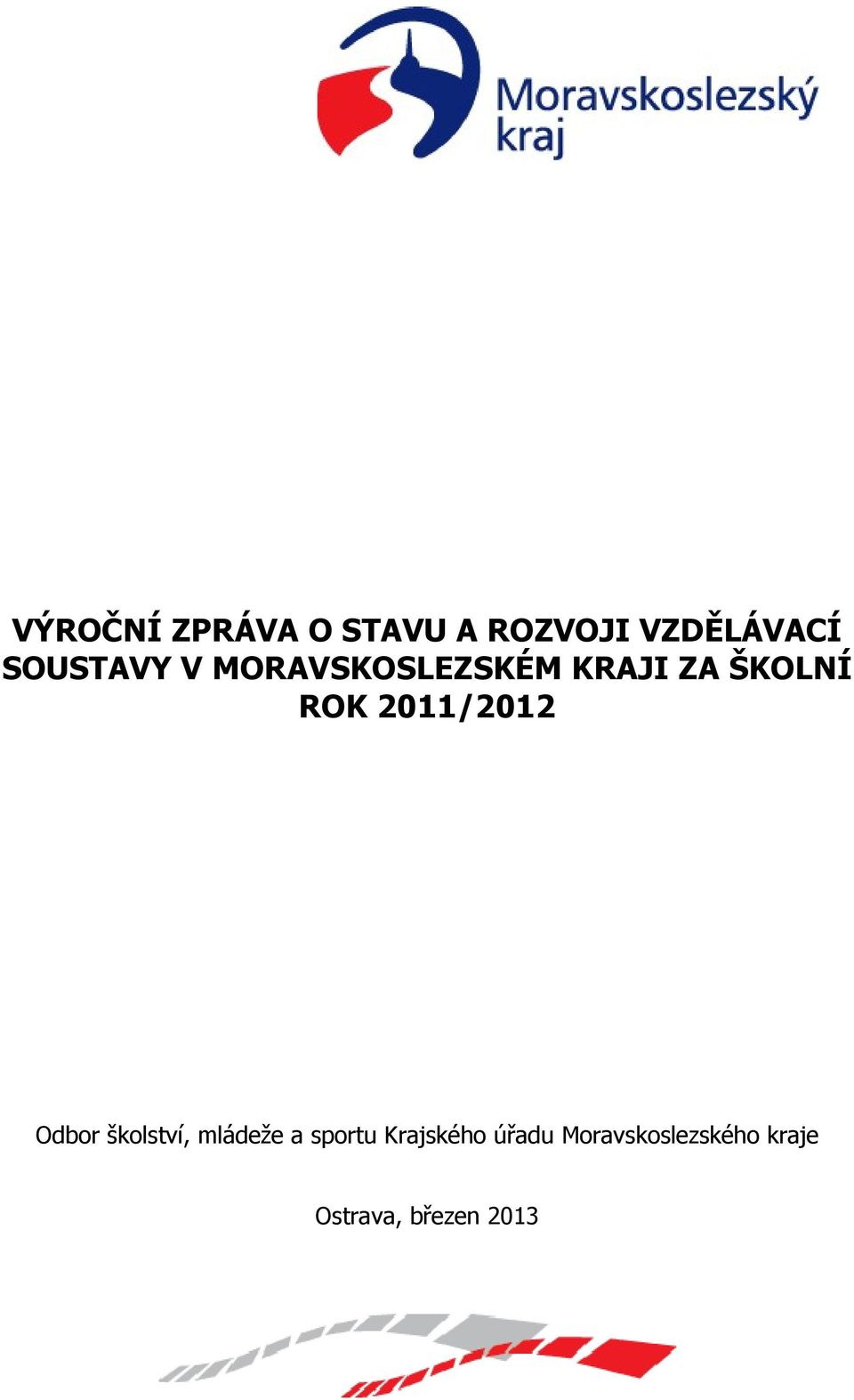 Moravskoslezský kraj

VÝROČNÍ ZPRÁVA O STAVU A ROZVOJI VZDĚLÁVACÍ SOUSTAVY V MORAVSKOSLEZSKÉM KRAJI ZA ŠKOLNÍ ROK 2011/2012

Odbor školství, mládeže a sportu Krajského úřadu Moravskoslezského kraje

Ostrava, březen 2013